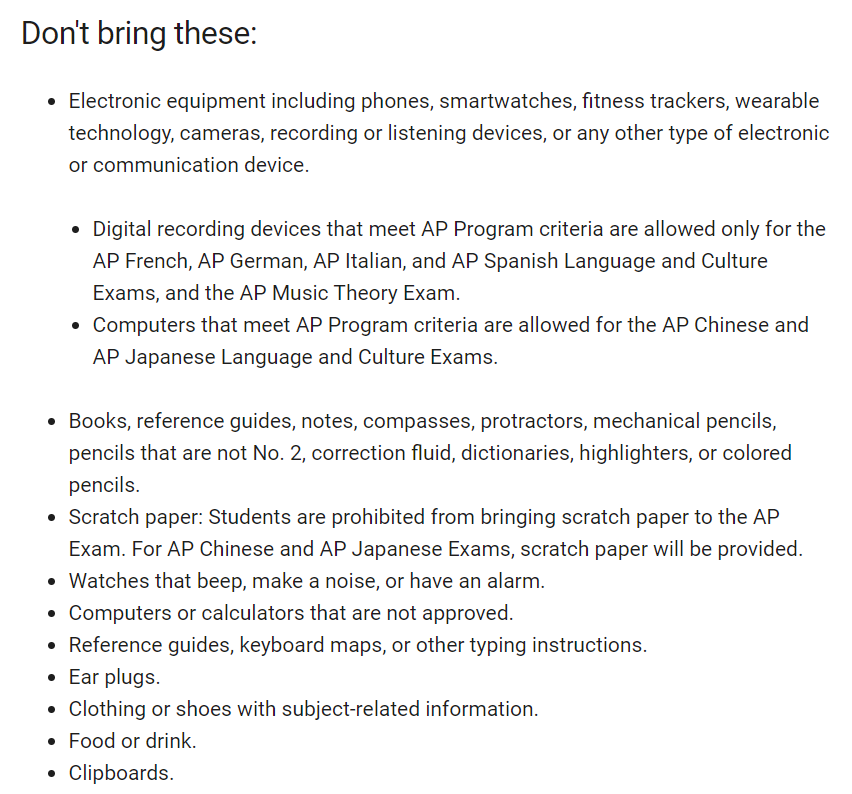 Don't bring these:

- Electronic equipment including phones, smartwatches, fitness trackers, wearable technology, cameras, recording or listening devices, or any other type of electronic or communication device.

  - Digital recording devices that meet AP Program criteria are allowed only for the AP French, AP German, AP Italian, and AP Spanish Language and Culture Exams, and the AP Music Theory Exam.
  - Computers that meet AP Program criteria are allowed for the AP Chinese and AP Japanese Language and Culture Exams.

- Books, reference guides, notes, compasses, protractors, mechanical pencils, pencils that are not No. 2, correction fluid, dictionaries, highlighters, or colored pencils.
- Scratch paper: Students are prohibited from bringing scratch paper to the AP Exam. For AP Chinese and AP Japanese Exams, scratch paper will be provided.
- Watches that beep, make a noise, or have an alarm.
- Computers or calculators that are not approved.
- Reference guides, keyboard maps, or other typing instructions.
- Ear plugs.
- Clothing or shoes with subject-related information.
- Food or drink.
- Clipboards.